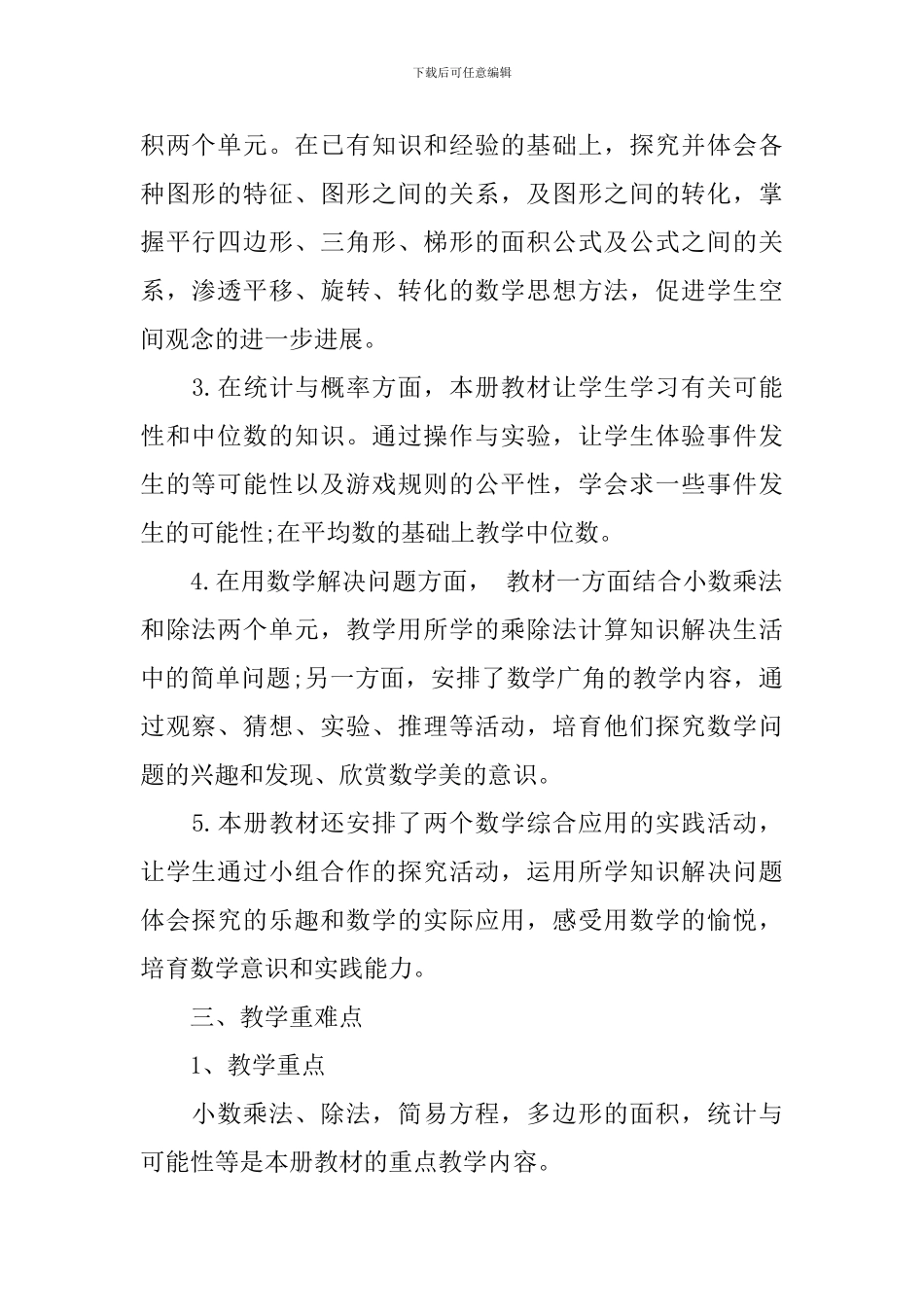 下载后可任意编辑

积两个单元。在已有知识和经验的基础上，探究并体会各种图形的特征、图形之间的关系，及图形之间的转化，掌握平行四边形、三角形、梯形的面积公式及公式之间的关系，渗透平移、旋转、转化的数学思想方法，促进学生空间观念的进一步进展。

3.在统计与概率方面，本册教材让学生学习有关可能性和中位数的知识。通过操作与实验，让学生体验事件发生的等可能性以及游戏规则的公平性，学会求一些事件发生的可能性;在平均数的基础上教学中位数。

4.在用数学解决问题方面， 教材一方面结合小数乘法和除法两个单元，教学用所学的乘除法计算知识解决生活中的简单问题;另一方面，安排了数学广角的教学内容，通过观察、猜想、实验、推理等活动，培育他们探究数学问题的兴趣和发现、欣赏数学美的意识。

5.本册教材还安排了两个数学综合应用的实践活动，让学生通过小组合作的探究活动，运用所学知识解决问题体会探究的乐趣和数学的实际应用，感受用数学的愉悦，培育数学意识和实践能力。

三、教学重难点

1、教学重点

小数乘法、除法，简易方程，多边形的面积，统计与可能性等是本册教材的重点教学内容。